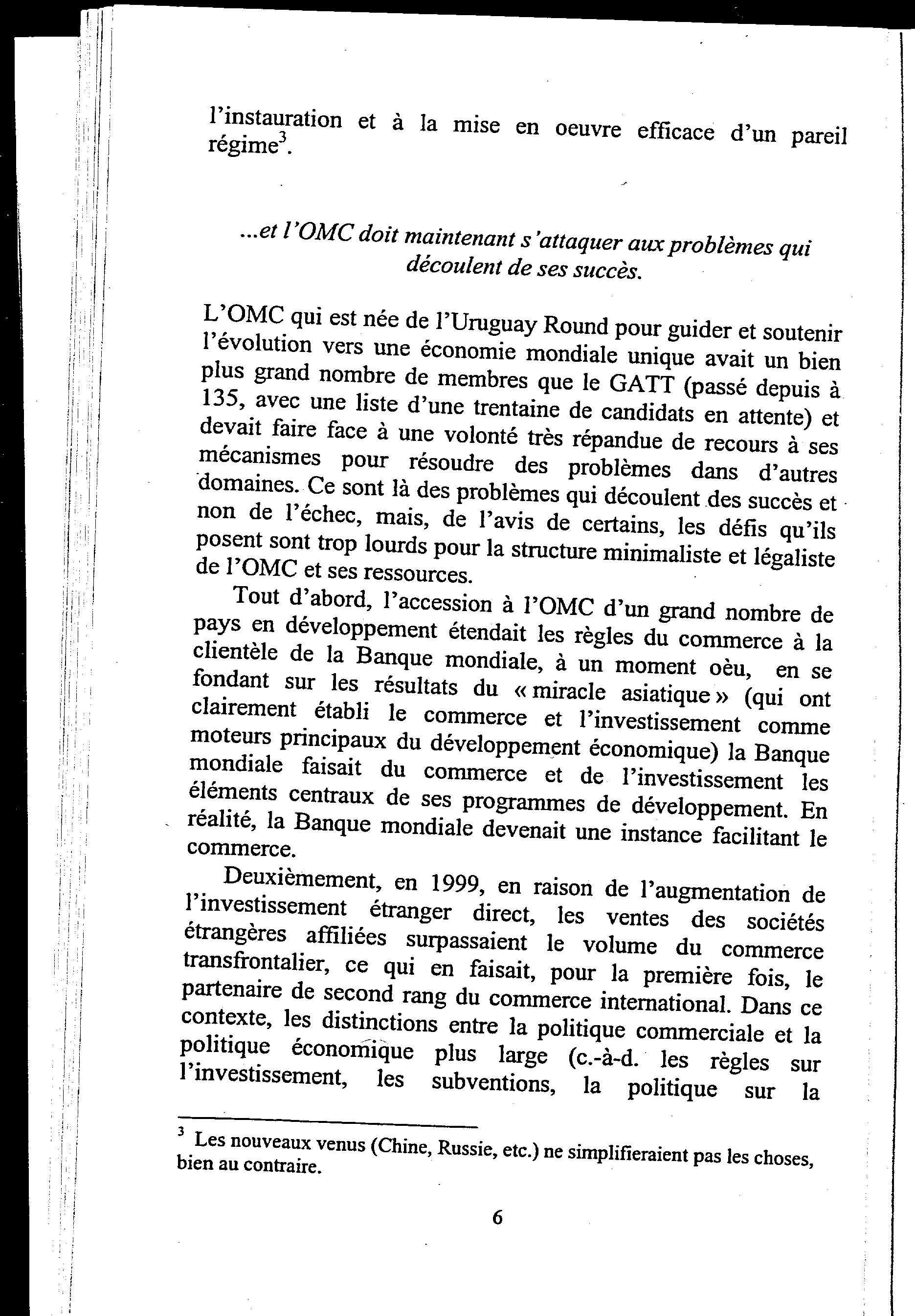 l'instauration et à la mise en oeuvre efficace d'un pareil régime$^3$.

...et l'OMC doit maintenant s'attaquer aux problèmes qui découlent de ses succès.

L'OMC qui est née de l'Uruguay Round pour guider et soutenir l'évolution vers une économie mondiale unique avait un bien plus grand nombre de membres que le GATT (passé depuis à 135, avec une liste d'une trentaine de candidats en attente) et devait faire face à une volonté très répandue de recours à ses mécanismes pour résoudre des problèmes dans d'autres domaines. Ce sont là des problèmes qui découlent des succès et non de l'échec, mais, de l'avis de certains, les défis qu'ils posent sont trop lourds pour la structure minimaliste et légaliste de l'OMC et ses ressources.

Tout d'abord, l'accession à l'OMC d'un grand nombre de pays en développement étendait les règles du commerce à la clientèle de la Banque mondiale, à un moment oèu, en se fondant sur les résultats du « miracle asiatique » (qui ont clairement établi le commerce et l'investissement comme moteurs principaux du développement économique) la Banque mondiale faisait du commerce et de l'investissement les éléments centraux de ses programmes de développement. En réalité, la Banque mondiale devenait une instance facilitant le commerce.

Deuxièmement, en 1999, en raison de l'augmentation de l'investissement étranger direct, les ventes des sociétés étrangères affiliées surpassaient le volume du commerce transfrontalier, ce qui en faisait, pour la première fois, le partenaire de second rang du commerce international. Dans ce contexte, les distinctions entre la politique commerciale et la politique économique plus large (c.-à-d. les règles sur l'investissement, les subventions, la politique sur la

$^3$ Les nouveaux venus (Chine, Russie, etc.) ne simplifieraient pas les choses, bien au contraire.

6